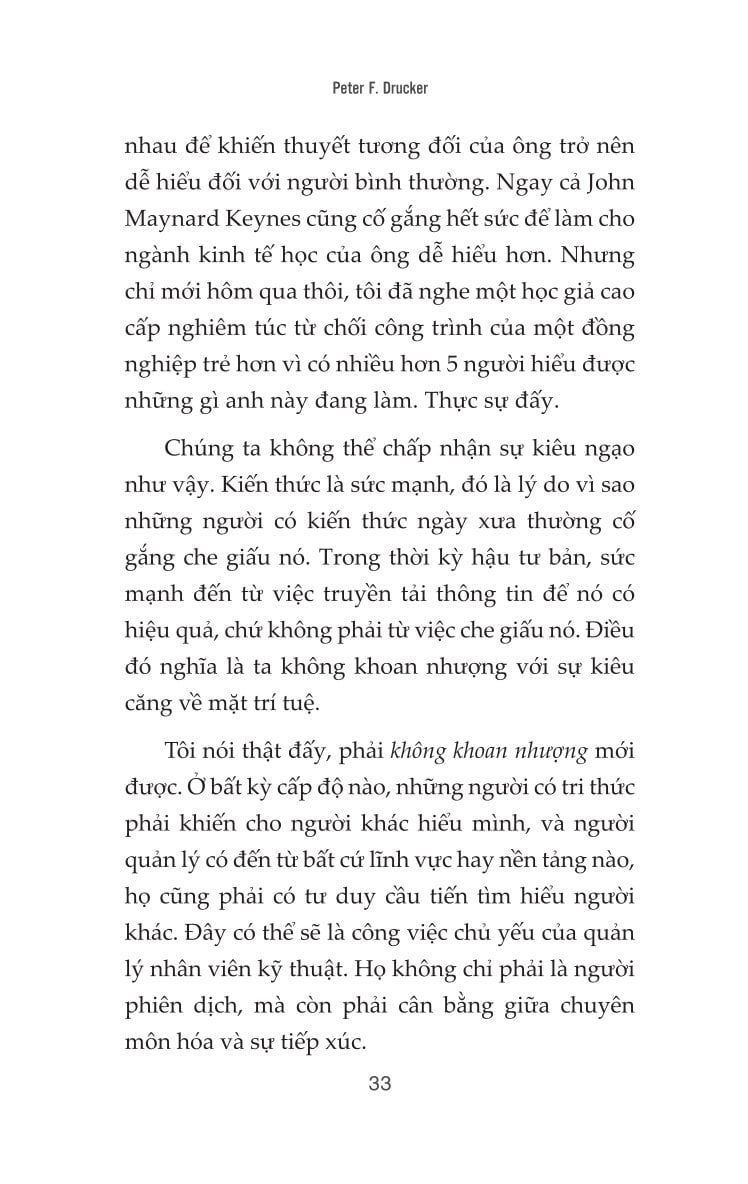 Peter F. Drucker

nhau để khiến thuyết tương đối của ông trở nên dễ hiểu đối với người bình thường. Ngay cả John Maynard Keynes cũng cố gắng hết sức để làm cho ngành kinh tế học của ông dễ hiểu hơn. Nhưng chỉ mới hôm qua thôi, tôi đã nghe một học giả cao cấp nghiêm túc từ chối công trình của một đồng nghiệp trẻ hơn vì có nhiều hơn 5 người hiểu được những gì anh này đang làm. Thực sự đấy.

Chúng ta không thể chấp nhận sự kiêu ngạo như vậy. Kiến thức là sức mạnh, đó là lý do vì sao những người có kiến thức ngày xưa thường cố gắng che giấu nó. Trong thời kỳ hậu tư bản, sức mạnh đến từ việc truyền tải thông tin để nó có hiệu quả, chứ không phải từ việc che giấu nó. Điều đó nghĩa là ta không khoan nhượng với sự kiêu căng về mặt trí tuệ.

Tôi nói thật đấy, phải không khoan nhượng mới được. Ở bất kỳ cấp độ nào, những người có tri thức phải khiến cho người khác hiểu mình, và người quản lý có đến từ bất cứ lĩnh vực hay nền tảng nào, họ cũng phải có tư duy cầu tiến tìm hiểu người khác. Đây có thể sẽ là công việc chủ yếu của quản lý nhân viên kỹ thuật. Họ không chỉ phải là người phiên dịch, mà còn phải cân bằng giữa chuyên môn hóa và sự tiếp xúc.

33